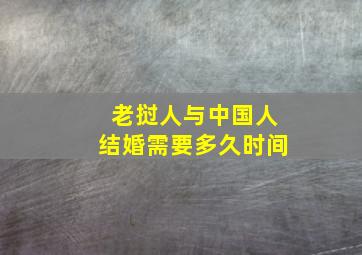 老挝人与中国人
结婚需要多久时间